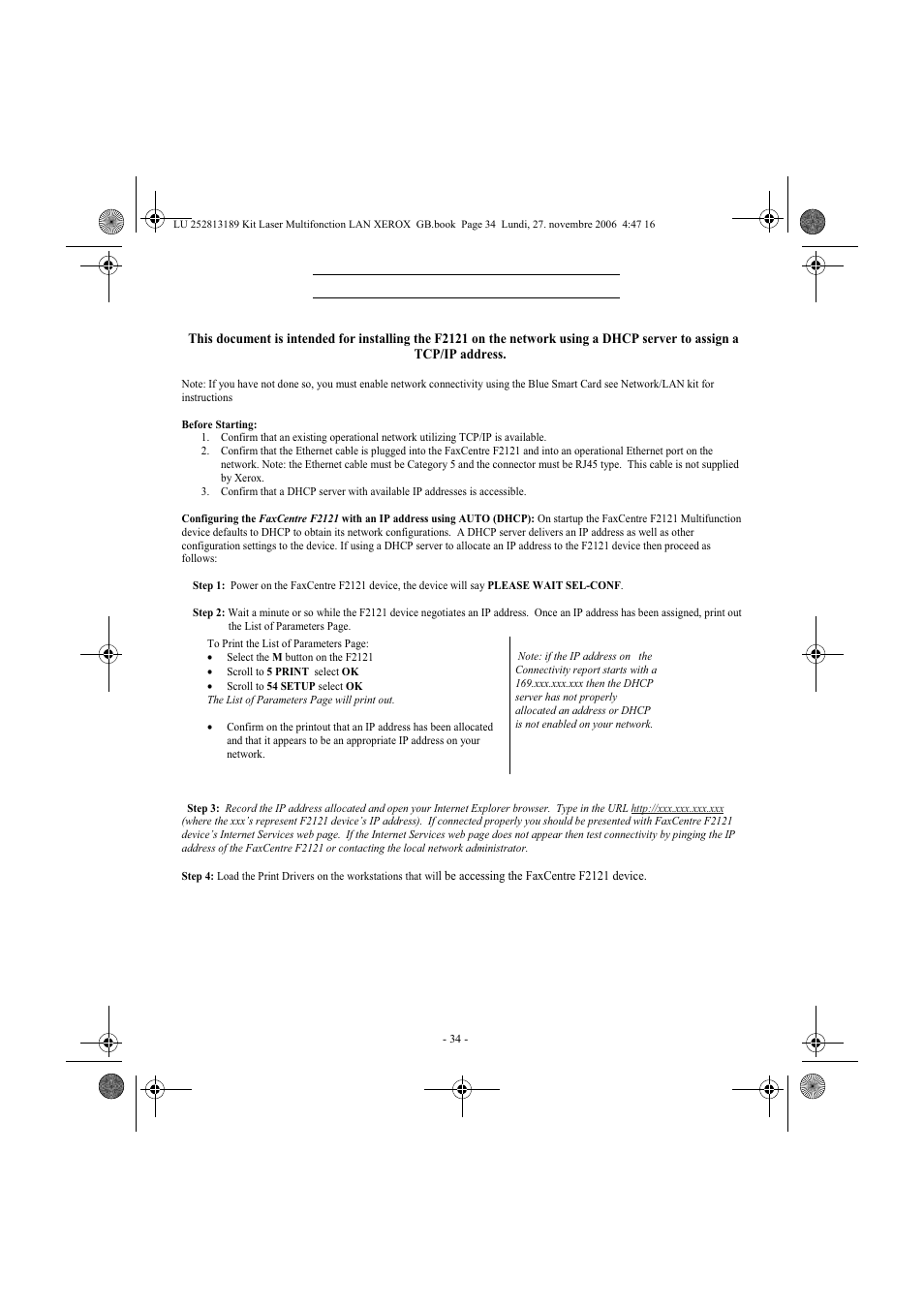 LU 252813189 Kit Laser Multifonction LAN XEROX GB.book Page 34 Lundi, 27. novembre 2006 4:47 16

This document is intended for installing the F2121 on the network using a DHCP server to assign a TCP/IP address.

Note: If you have not done so, you must enable network connectivity using the Blue Smart Card see Network/LAN kit for instructions

Before Starting:
1. Confirm that an existing operational network utilizing TCP/IP is available.
2. Confirm that the Ethernet cable is plugged into the FaxCentre F2121 and into an operational Ethernet port on the network. Note: the Ethernet cable must be Category 5 and the connector must be RJ45 type. This cable is not supplied by Xerox.
3. Confirm that a DHCP server with available IP addresses is accessible.

Configuring the FaxCentre F2121 with an IP address using AUTO (DHCP): On startup the FaxCentre F2121 Multifunction device defaults to DHCP to obtain its network configurations. A DHCP server delivers an IP address as well as other configuration settings to the device. If using a DHCP server to allocate an IP address to the F2121 device then proceed as follows:

Step 1: Power on the FaxCentre F2121 device, the device will say PLEASE WAIT SEL-CONF.

Step 2: Wait a minute or so while the F2121 device negotiates an IP address. Once an IP address has been assigned, print out the List of Parameters Page.

To Print the List of Parameters Page:
• Select the M button on the F2121
• Scroll to 5 PRINT select OK
• Scroll to 54 SETUP select OK
The List of Parameters Page will print out.

• Confirm on the printout that an IP address has been allocated and that it appears to be an appropriate IP address on your network.

Note: if the IP address on the Connectivity report starts with a 169.xxx.xxx.xxx then the DHCP server has not properly allocated an address or DHCP is not enabled on your network.

Step 3: Record the IP address allocated and open your Internet Explorer browser. Type in the URL http://xxx.xxx.xxx.xxx (where the xxx's represent F2121 device's IP address). If connected properly you should be presented with FaxCentre F2121 device's Internet Services web page. If the Internet Services web page does not appear then test connectivity by pinging the IP address of the FaxCentre F2121 or contacting the local network administrator.

Step 4: Load the Print Drivers on the workstations that will be accessing the FaxCentre F2121 device.

- 34 -